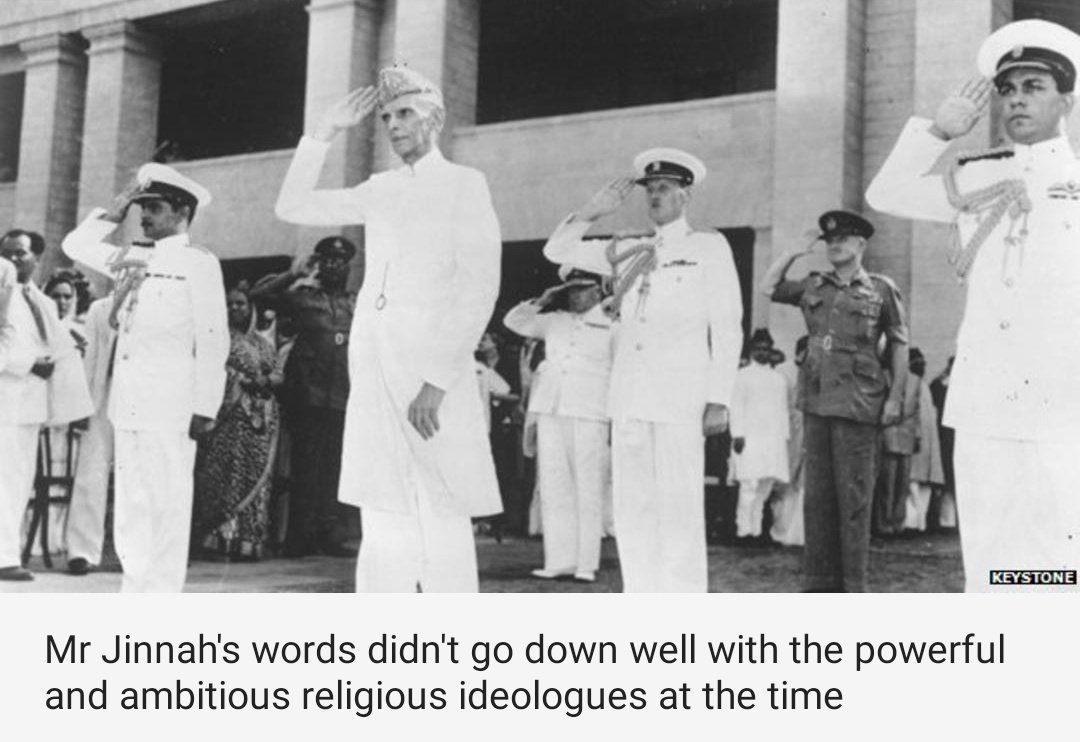 KEYSTONE

Mr Jinnah's words didn't go down well with the powerful and ambitious religious ideologues at the time